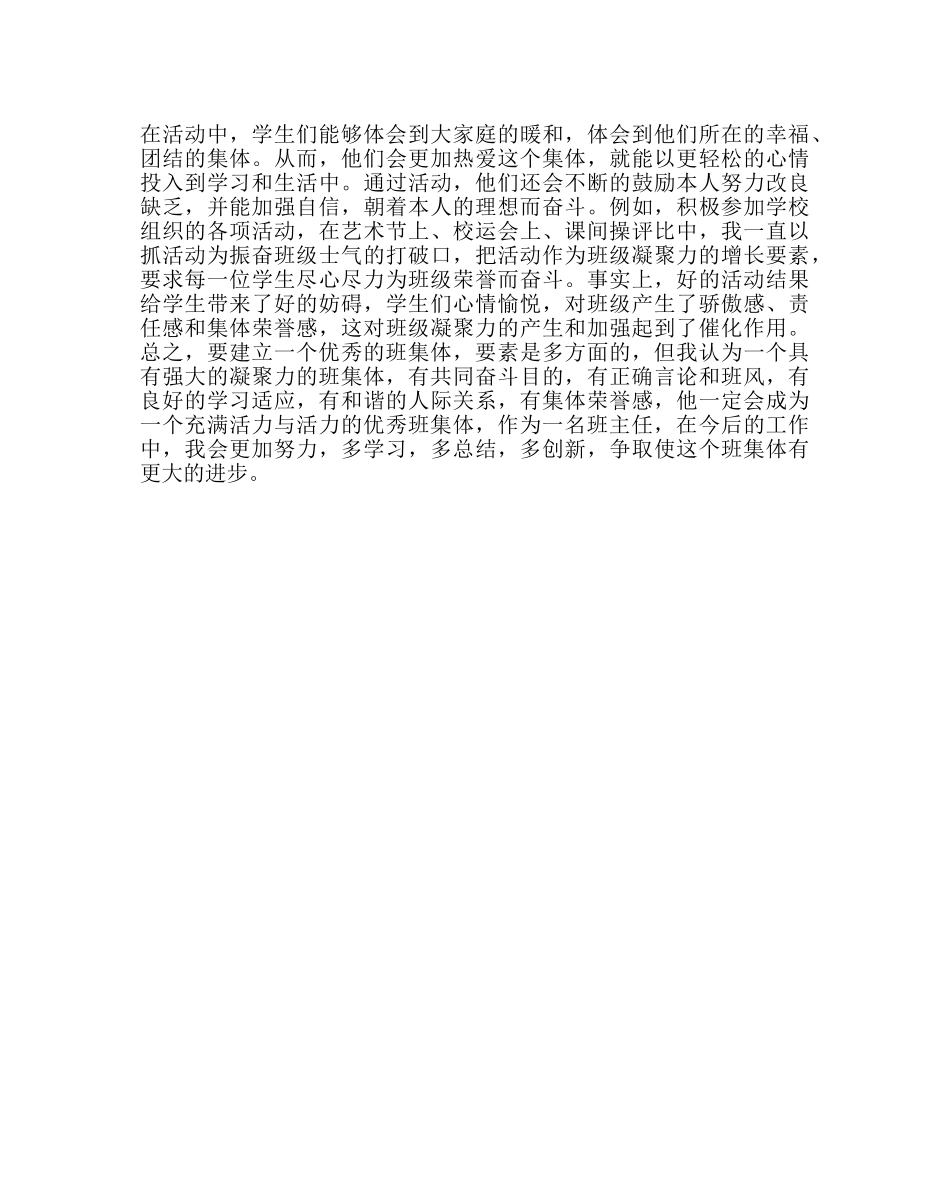 在活动中，学生们能够体会到大家庭的暖和，体会到他们所在的幸福、团结的集体。从而，他们会更加热爱这个集体，就能以更轻松的心情投入到学习和生活中。通过活动，他们还会不断的鼓励本人努力改良缺乏，并能加强自信，朝着本人的理想而奋斗。例如，积极参加学校组织的各项活动，在艺术节上、校运会上、课间操评比中，我一直以抓活动为振奋班级士气的打破口，把活动作为班级凝聚力的增长要素，要求每一位学生尽心尽力为班级荣誉而奋斗。事实上，好的活动结果给学生带来了好的妨碍，学生们心情愉悦，对班级产生了骄傲感、责任感和集体荣誉感，这对班级凝聚力的产生和加强起到了催化作用。

总之，要建立一个优秀的班集体，要素是多方面的，但我认为一个具有强大的凝聚力的班集体，有共同奋斗目的，有正确言论和班风，有良好的学习适应，有和谐的人际关系，有集体荣誉感，他一定会成为一个充满活力与活力的优秀班集体，作为一名班主任，在今后的工作中，我会更加努力，多学习，多总结，多创新，争取使这个班集体有更大的进步。